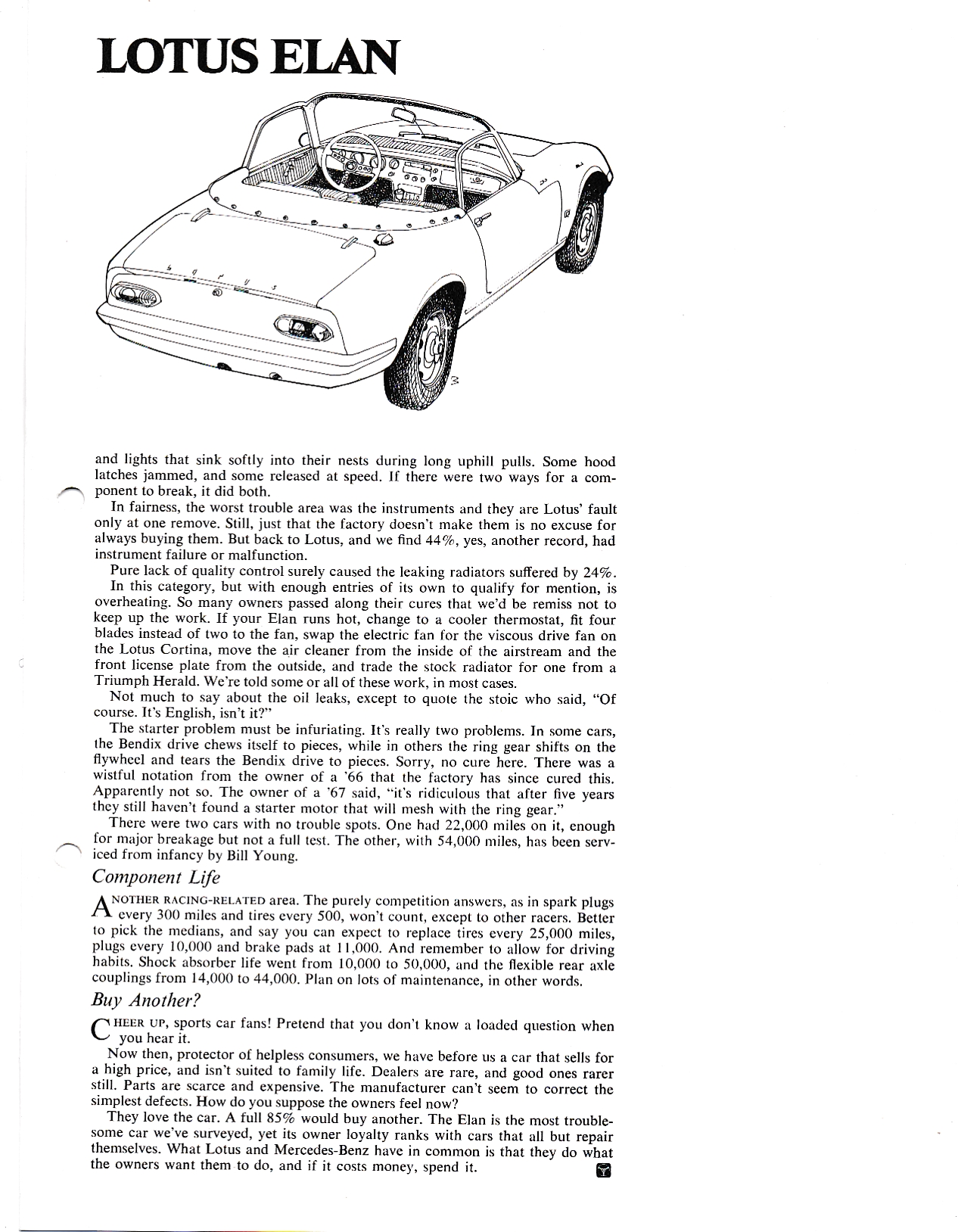 LOTUS ELAN

and lights that sink softly into their nests during long uphill pulls. Some hood latches jammed, and some released at speed. If there were two ways for a component to break, it did both.

In fairness, the worst trouble area was the instruments and they are Lotus' fault only at one remove. Still, just that the factory doesn't make them is no excuse for always buying them. But back to Lotus, and we find 44%, yes, another record, had instrument failure or malfunction.

Pure lack of quality control surely caused the leaking radiators suffered by 24%.

In this category, but with enough entries of its own to qualify for mention, is overheating. So many owners passed along their cures that we'd be remiss not to keep up the work. If your Elan runs hot, change to a cooler thermostat, fit four blades instead of two to the fan, swap the electric fan for the viscous drive fan on the Lotus Cortina, move the air cleaner from the inside of the airstream and the front license plate from the outside, and trade the stock radiator for one from a Triumph Herald. We're told some or all of these work, in most cases.

Not much to say about the oil leaks, except to quote the stoic who said, "Of course. It's English, isn't it?"

The starter problem must be infuriating. It's really two problems. In some cars, the Bendix drive chews itself to pieces, while in others the ring gear shifts on the flywheel and tears the Bendix drive to pieces. Sorry, no cure here. There was a wistful notation from the owner of a '66 that the factory has since cured this. Apparently not so. The owner of a '67 said, "it's ridiculous that after five years they still haven't found a starter motor that will mesh with the ring gear."

There were two cars with no trouble spots. One had 22,000 miles on it, enough for major breakage but not a full test. The other, with 54,000 miles, has been serviced from infancy by Bill Young.

Component Life

ANOTHER RACING-RELATED area. The purely competition answers, as in spark plugs every 300 miles and tires every 500, won't count, except to other racers. Better to pick the medians, and say you can expect to replace tires every 25,000 miles, plugs every 10,000 and brake pads at 11,000. And remember to allow for driving habits. Shock absorber life went from 10,000 to 50,000, and the flexible rear axle couplings from 14,000 to 44,000. Plan on lots of maintenance, in other words.

Buy Another?

CHEER UP, sports car fans! Pretend that you don't know a loaded question when you hear it.

Now then, protector of helpless consumers, we have before us a car that sells for a high price, and isn't suited to family life. Dealers are rare, and good ones rarer still. Parts are scarce and expensive. The manufacturer can't seem to correct the simplest defects. How do you suppose the owners feel now?

They love the car. A full 85% would buy another. The Elan is the most troublesome car we've surveyed, yet its owner loyalty ranks with cars that all but repair themselves. What Lotus and Mercedes-Benz have in common is that they do what the owners want them to do, and if it costs money, spend it.